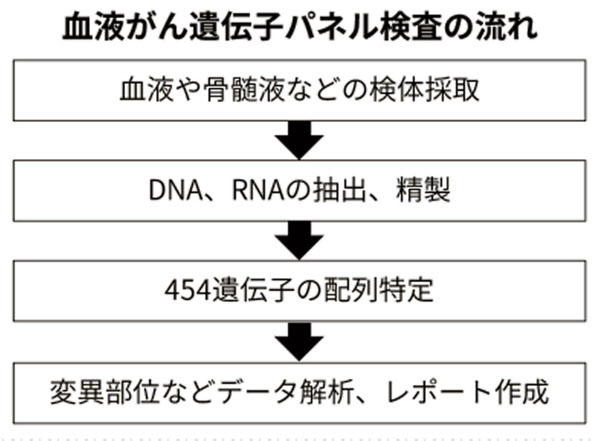 血液がん遺伝子パネル検査の流れ

血液や骨髄液などの検体採取

DNA、RNAの抽出、精製

454遺伝子の配列特定

変異部位などデータ解析、レポート作成